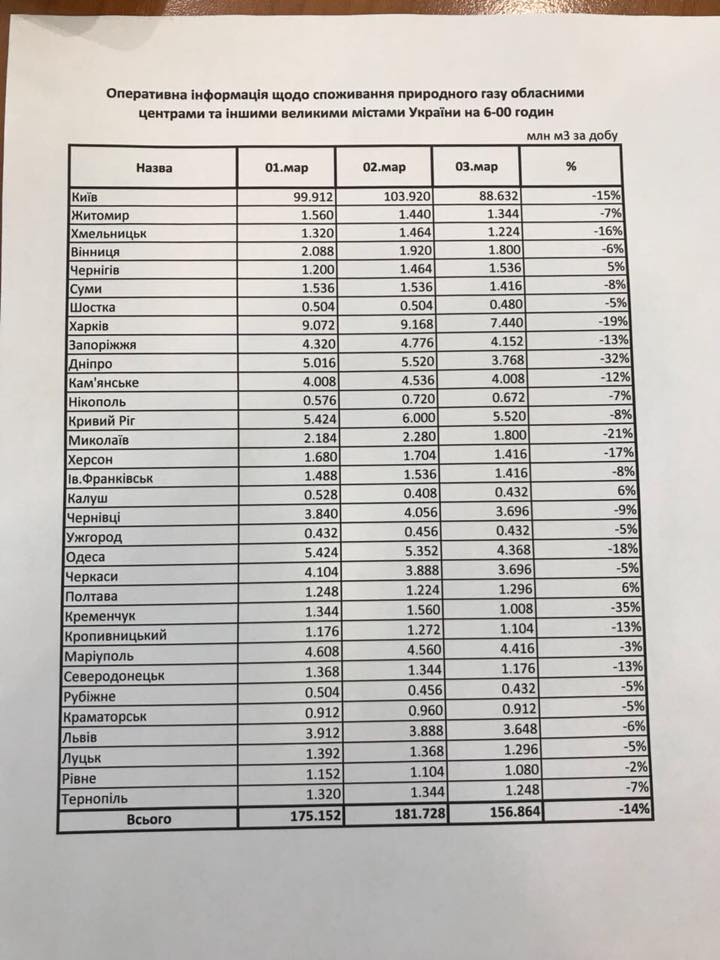 Оперативна інформація щодо споживання природного газу обласними центрами та іншими великими містами України на 6-00 годин

млн м3 за добу

| Назва | 01.мар | 02.мар | 03.мар | % |
|---|---|---|---|---|
| Київ | 99.912 | 103.920 | 88.632 | -15% |
| Житомир | 1.560 | 1.440 | 1.344 | -7% |
| Хмельницьк | 1.320 | 1.464 | 1.224 | -16% |
| Вінниця | 2.088 | 1.920 | 1.800 | -6% |
| Чернігів | 1.200 | 1.464 | 1.536 | 5% |
| Суми | 1.536 | 1.536 | 1.416 | -8% |
| Шостка | 0.504 | 0.504 | 0.480 | -5% |
| Харків | 9.072 | 9.168 | 7.440 | -19% |
| Запоріжжя | 4.320 | 4.776 | 4.152 | -13% |
| Дніпро | 5.016 | 5.520 | 3.768 | -32% |
| Кам'янське | 4.008 | 4.536 | 4.008 | -12% |
| Нікополь | 0.576 | 0.720 | 0.672 | -7% |
| Кривий Ріг | 5.424 | 6.000 | 5.520 | -8% |
| Миколаїв | 2.184 | 2.280 | 1.800 | -21% |
| Херсон | 1.680 | 1.704 | 1.416 | -17% |
| Ів.Франківськ | 1.488 | 1.536 | 1.416 | -8% |
| Калуш | 0.528 | 0.408 | 0.432 | 6% |
| Чернівці | 3.840 | 4.056 | 3.696 | -9% |
| Ужгород | 0.432 | 0.456 | 0.432 | -5% |
| Одеса | 5.424 | 5.352 | 4.368 | -18% |
| Черкаси | 4.104 | 3.888 | 3.696 | -5% |
| Полтава | 1.248 | 1.224 | 1.296 | 6% |
| Кременчук | 1.344 | 1.560 | 1.008 | -35% |
| Кропивницький | 1.176 | 1.272 | 1.104 | -13% |
| Маріуполь | 4.608 | 4.560 | 4.416 | -3% |
| Северодонецьк | 1.368 | 1.344 | 1.176 | -13% |
| Рубіжне | 0.504 | 0.456 | 0.432 | -5% |
| Краматорськ | 0.912 | 0.960 | 0.912 | -5% |
| Львів | 3.912 | 3.888 | 3.648 | -6% |
| Луцьк | 1.392 | 1.368 | 1.296 | -5% |
| Рівне | 1.152 | 1.104 | 1.080 | -2% |
| Тернопіль | 1.320 | 1.344 | 1.248 | -7% |
| Всього | 175.152 | 181.728 | 156.864 | -14% |